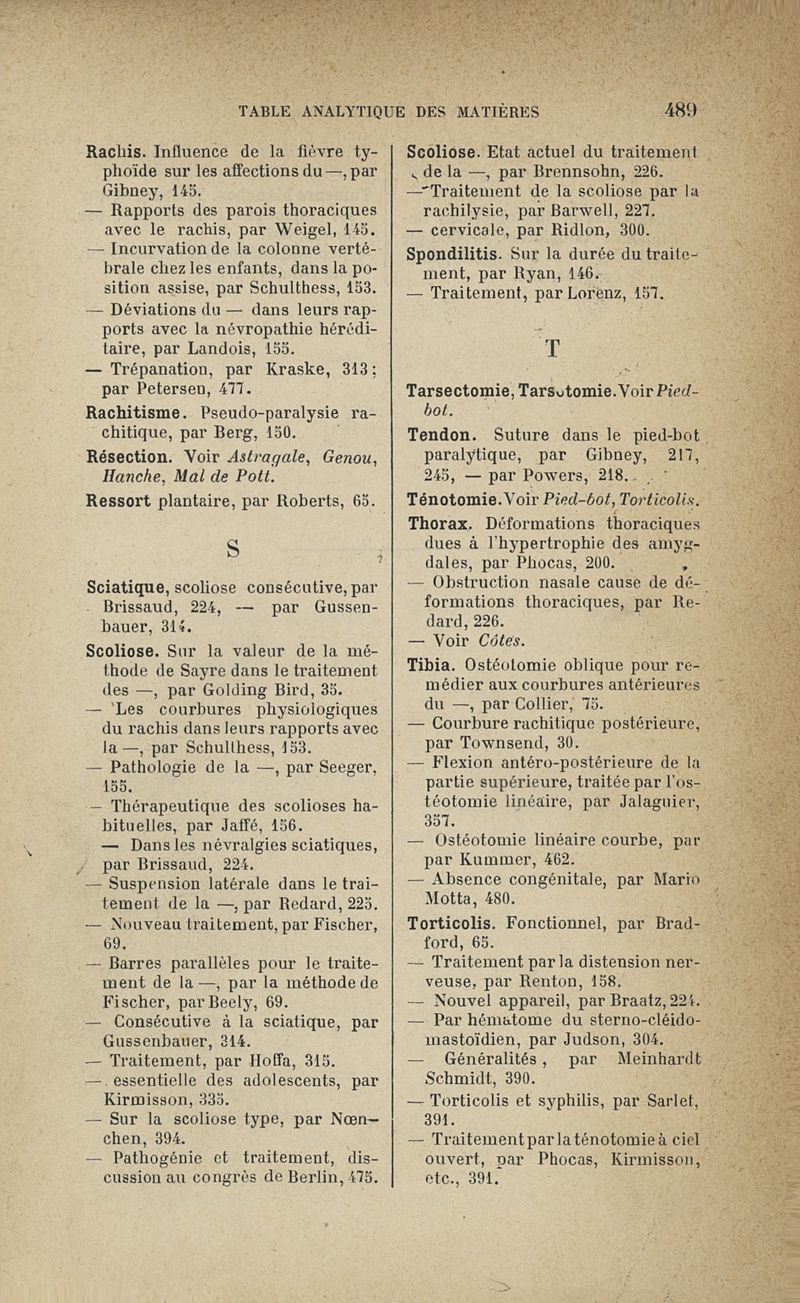 TABLE ANALYTIQUE DES MATIÈRES 489

Rachis. Influence de la fièvre typhoïde sur les affections du —, par Gibney, 145.
— Rapports des parois thoraciques avec le rachis, par Weigel, 145.
— Incurvation de la colonne vertébrale chez les enfants, dans la position assise, par Schulthess, 153.
— Déviations du — dans leurs rapports avec la névropathie héréditaire, par Landois, 155.
— Trépanation, par Kraske, 313; par Petersen, 477.

Rachitisme. Pseudo-paralysie rachitique, par Berg, 150.

Résection. Voir Astragale, Genou, Hanche, Mal de Pott.

Ressort plantaire, par Roberts, 65.

S

Sciatique, scoliose consécutive, par Brissaud, 224, — par Gussenbauer, 314.

Scoliose. Sur la valeur de la méthode de Sayre dans le traitement des —, par Golding Bird, 35.
— Les courbures physiologiques du rachis dans leurs rapports avec la —, par Schulthess, 153.
— Pathologie de la —, par Seeger, 155.
— Thérapeutique des scolioses habituelles, par Jaffé, 156.
— Dans les névralgies sciatiques, par Brissaud, 224.
— Suspension latérale dans le traitement de la —, par Redard, 225.
— Nouveau traitement, par Fischer, 69.
— Barres parallèles pour le traitement de la —, par la méthode de Fischer, par Beely, 69.
— Consécutive à la sciatique, par Gussenbauer, 314.
— Traitement, par Hoffa, 315.
— essentielle des adolescents, par Kirmisson, 335.
— Sur la scoliose type, par Nœnchen, 394.
— Pathogénie et traitement, discussion au congrès de Berlin, 475.

Scoliose. Etat actuel du traitement de la —, par Brennsohn, 226.
— Traitement de la scoliose par la rachilysie, par Barwell, 227.
— cervicale, par Ridlon, 300.

Spondilitis. Sur la durée du traitement, par Ryan, 146.
— Traitement, par Lorenz, 157.

T

Tarsectomie, Tarsotomie. Voir Pied-bot.

Tendon. Suture dans le pied-bot paralytique, par Gibney, 217, 245, — par Powers, 218.

Ténotomie. Voir Pied-bot, Torticolis.

Thorax. Déformations thoraciques dues à l'hypertrophie des amygdales, par Phocas, 200.
— Obstruction nasale cause de déformations thoraciques, par Redard, 226.
— Voir Côtes.

Tibia. Ostéotomie oblique pour remédier aux courbures antérieures du —, par Collier, 75.
— Courbure rachitique postérieure, par Townsend, 30.
— Flexion antéro-postérieure de la partie supérieure, traitée par l'ostéotomie linéaire, par Jalaguier, 357.
— Ostéotomie linéaire courbe, par par Kummer, 462.
— Absence congénitale, par Mario Motta, 480.

Torticolis. Fonctionnel, par Bradford, 65.
— Traitement par la distension nerveuse, par Renton, 158.
— Nouvel appareil, par Braatz, 224.
— Par hématome du sterno-cléido-mastoïdien, par Judson, 304.
— Généralités, par Meinhardt Schmidt, 390.
— Torticolis et syphilis, par Sarlet, 391.
— Traitement par la ténotomie à ciel ouvert, par Phocas, Kirmisson, etc., 391.